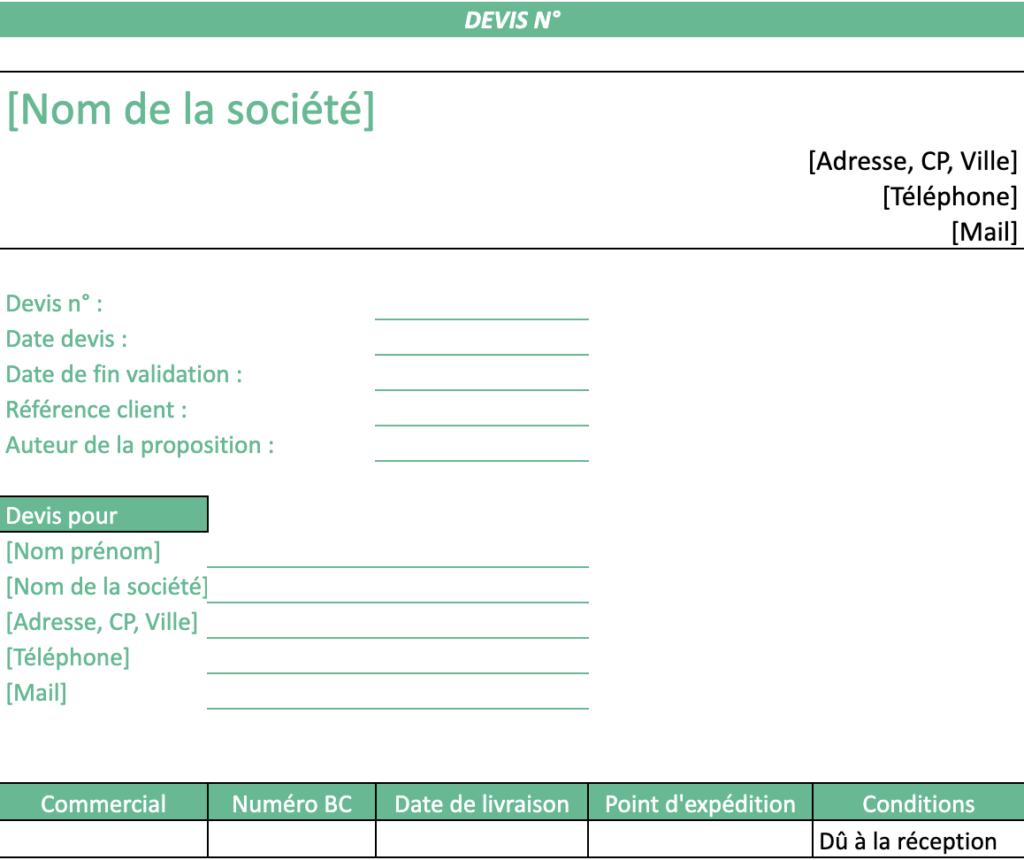 DEVIS N°

[Nom de la société]

[Adresse, CP, Ville]
[Téléphone]
[Mail]

Devis n° :
Date devis :
Date de fin validation :
Référence client :
Auteur de la proposition :

Devis pour
[Nom prénom]
[Nom de la société]
[Adresse, CP, Ville]
[Téléphone]
[Mail]

| Commercial | Numéro BC | Date de livraison | Point d'expédition | Conditions |
|---|---|---|---|---|
| | | | | Dû à la réception |